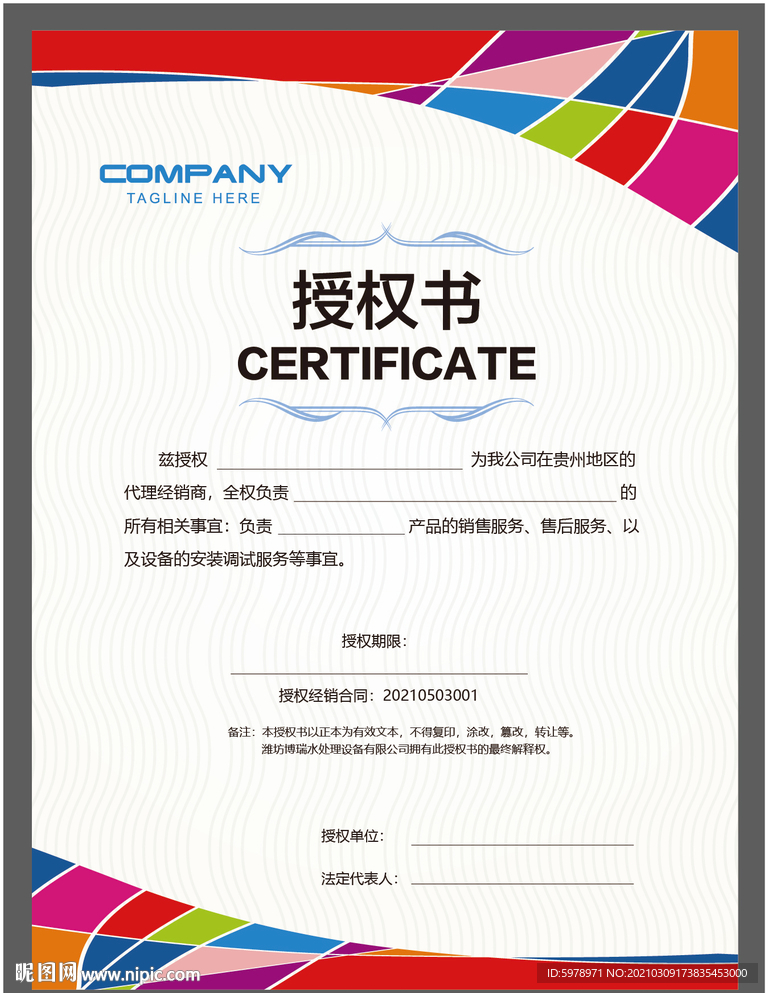 COMPANY
TAGLINE HERE

授权书
CERTIFICATE

兹授权____为我公司在贵州地区的代理经销商，全权负责____的所有相关事宜：负责____产品的销售服务、售后服务、以及设备的安装调试服务等事宜。

授权期限：
____

授权经销合同：20210503001

备注：本授权书以正本为有效文本，不得复印，涂改，篡改，转让等。
潍坊博瑞水处理设备有限公司拥有此授权书的最终解释权。

授权单位：____

法定代表人：____

昵图网 www.nipic.com

ID:5978971 NO:20210309173835453000